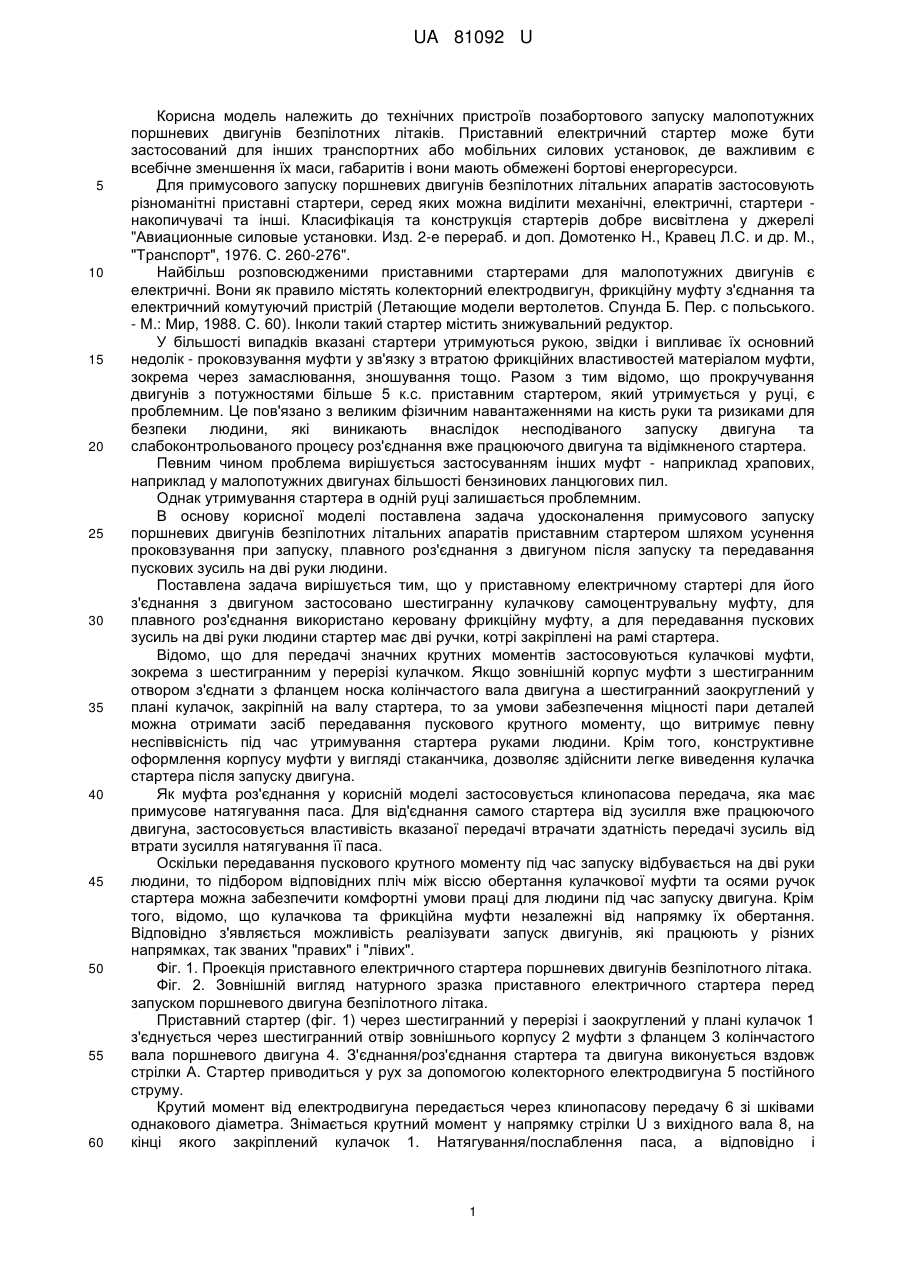 UA 81092 U

Корисна модель належить до технічних пристроїв позабортового запуску малопотужних поршневих двигунів безпілотних літаків. Приставний електричний стартер може бути застосований для інших транспортних або мобільних силових установок, де важливим є всебічне зменшення їх маси, габаритів і вони мають обмежені бортові енергоресурси.

5 Для примусового запуску поршневих двигунів безпілотних літальних апаратів застосовують різноманітні приставні стартери, серед яких можна виділити механічні, електричні, стартери - накопичувачі та інші. Класифікація та конструкція стартерів добре висвітлена у джерелі "Авиационные силовые установки. Изд. 2-е перераб. и доп. Домотенко Н., Кравец Л.С. и др. М., "Транспорт", 1976. С. 260-276".

10 Найбільш розповсюдженими приставними стартерами для малопотужних двигунів є електричні. Вони як правило містять колекторний електродвигун, фрикційну муфту з'єднання та електричний комутуючий пристрій (Летающие модели вертолетов. Спунда Б. Пер. с польського. - М.: Мир, 1988. С. 60). Інколи такий стартер містить знижувальний редуктор.

У більшості випадків вказані стартери утримуються рукою, звідки і випливає їх основний
15 недолік - проковзування муфти у зв'язку з втратою фрикційних властивостей матеріалом муфти, зокрема через замаслювання, зношування тощо. Разом з тим відомо, що прокручування двигунів з потужностями більше 5 к.с. приставним стартером, який утримується у руці, є проблемним. Це пов'язано з великим фізичним навантаженнями на кисть руки та ризиками для безпеки людини, які виникають внаслідок несподіваного запуску двигуна та
20 слабоконтрольованого процесу роз'єднання вже працюючого двигуна та відімкненого стартера.

Певним чином проблема вирішується застосуванням інших муфт - наприклад храпових, наприклад у малопотужних двигунах більшості бензинових ланцюгових пил.

Однак утримування стартера в одній руці залишається проблемним.

В основу корисної моделі поставлена задача удосконалення примусового запуску
25 поршневих двигунів безпілотних літальних апаратів приставним стартером шляхом усунення проковзування при запуску, плавного роз'єднання з двигуном після запуску та передавання пускових зусиль на дві руки людини.

Поставлена задача вирішується тим, що у приставному електричному стартері для його з'єднання з двигуном застосовано шестигранну кулачкову самоцентрувальну муфту, для
30 плавного роз'єднання використано керовану фрикційну муфту, а для передавання пускових зусиль на дві руки людини стартер має дві ручки, котрі закріплені на рамі стартера.

Відомо, що для передачі значних крутних моментів застосовуються кулачкові муфти, зокрема з шестигранним у перерізі кулачком. Якщо зовнішній корпус муфти з шестигранним отвором з'єднати з фланцем носка колінчастого вала двигуна а шестигранний заокруглений у
35 плані кулачок, закріпній на валу стартера, то за умови забезпечення міцності пари деталей можна отримати засіб передавання пускового крутного моменту, що витримує певну неспіввісність під час утримування стартера руками людини. Крім того, конструктивне оформлення корпусу муфти у вигляді стаканчика, дозволяє здійснити легке виведення кулачка стартера після запуску двигуна.

40 Як муфта роз'єднання у корисній моделі застосовується клинопасова передача, яка має примусове натягування паса. Для від'єднання самого стартера від зусилля вже працюючого двигуна, застосовується властивість вказаної передачі втрачати здатність передачі зусиль від втрати зусилля натягування її паса.

Оскільки передавання пускового крутного моменту під час запуску відбувається на дві руки
45 людини, то підбором відповідних пліч між віссю обертання кулачкової муфти та осями ручок стартера можна забезпечити комфортні умови праці для людини під час запуску двигуна. Крім того, відомо, що кулачкова та фрикційна муфти незалежні від напрямку їх обертання. Відповідно з'являється можливість реалізувати запуск двигунів, які працюють у різних напрямках, так званих "правих" і "лівих".

50 Фіг. 1. Проекція приставного електричного стартера поршневих двигунів безпілотного літака.

Фіг. 2. Зовнішній вигляд натурного зразка приставного електричного стартера перед запуском поршневого двигуна безпілотного літака.

Приставний стартер (фіг. 1) через шестигранний у перерізі і заокруглений у плані кулачок 1 з'єднується через шестигранний отвір зовнішнього корпусу 2 муфти з фланцем 3 колінчастого
55 вала поршневого двигуна 4. З'єднання/роз'єднання стартера та двигуна виконується вздовж стрілки А. Стартер приводиться у рух за допомогою колекторного електродвигуна 5 постійного струму.

Крутий момент від електродвигуна передається через клинопасову передачу 6 зі шківами однакового діаметра. Знімається крутний момент у напрямку стрілки U з вихідного вала 8, на
60 кінці якого закріплений кулачок 1. Натягування/послаблення паса, а відповідно і

1